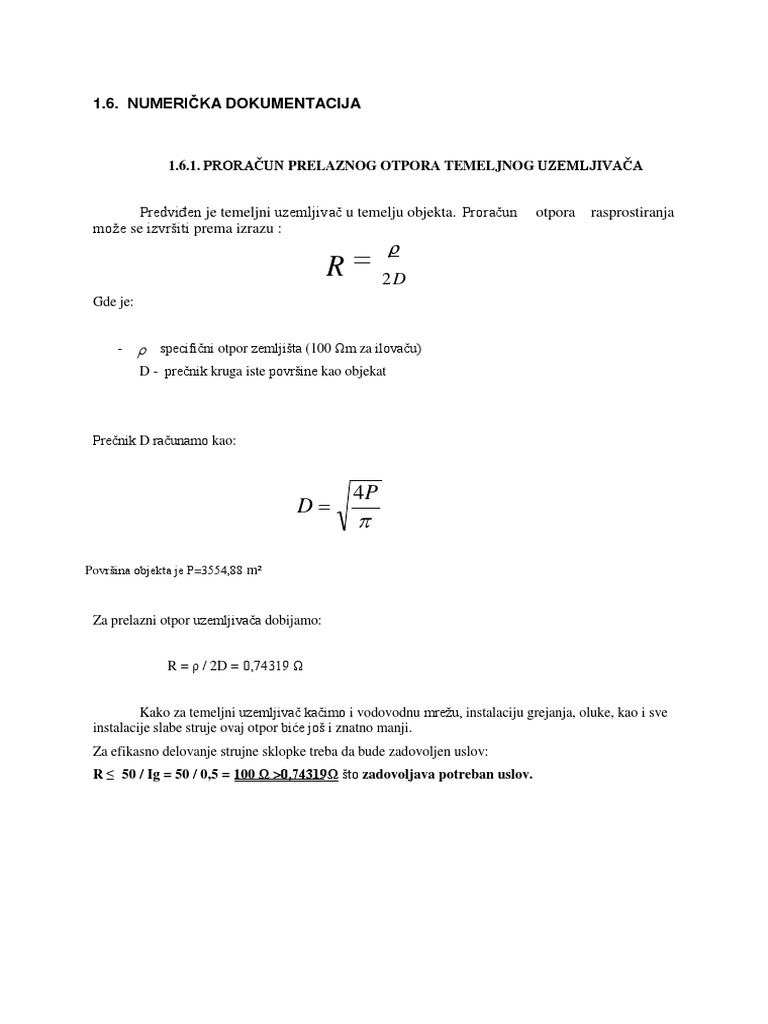 1.6. NUMERIČKA DOKUMENTACIJA

1.6.1. PRORAČUN PRELAZNOG OTPORA TEMELJNOG UZEMLJIVAČA

Predviđen je temeljni uzemljivač u temelju objekta. Proračun otpora rasprostiranja može se izvršiti prema izrazu :

$R = \frac{\rho}{2D}$

Gde je:

- $\rho$ specifični otpor zemljišta (100 Ωm za ilovaču)
D - prečnik kruga iste površine kao objekat

Prečnik D računamo kao:

$D = \sqrt{\frac{4P}{\pi}}$

Površina objekta je P=3554,88 m²

Za prelazni otpor uzemljivača dobijamo:

R = ρ / 2D = 0,74319 Ω

Kako za temeljni uzemljivač kačimo i vodovodnu mrežu, instalaciju grejanja, oluke, kao i sve instalacije slabe struje ovaj otpor biće još i znatno manji.

Za efikasno delovanje strujne sklopke treba da bude zadovoljen uslov:

R ≤ 50 / Ig = 50 / 0,5 = 100 Ω >0,74319Ω što zadovoljava potreban uslov.